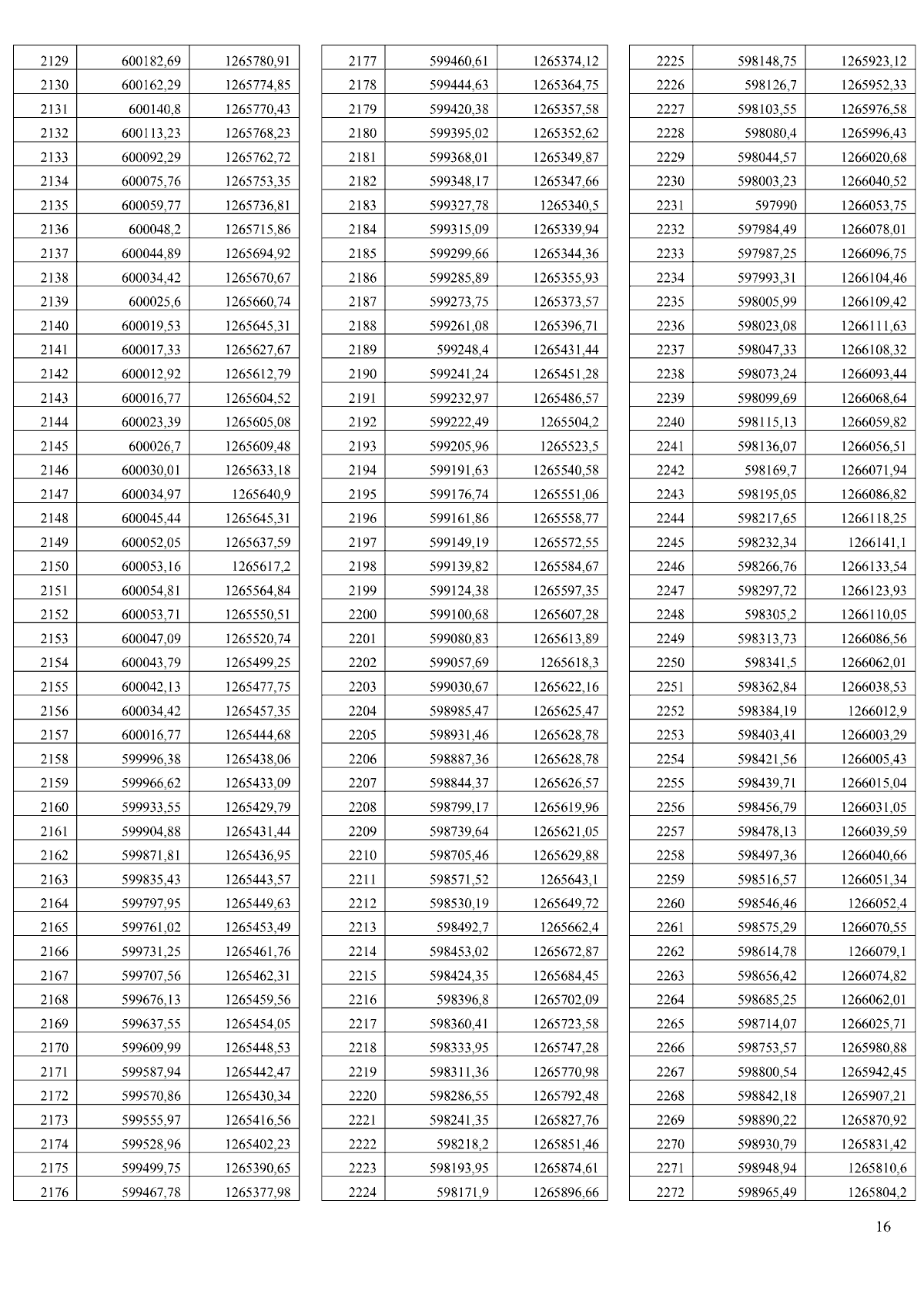 | 2129 | 600182,69 | 1265780,91 |
|---|---|---|
| 2130 | 600162,29 | 1265774,85 |
| 2131 | 600140,8 | 1265770,43 |
| 2132 | 600113,23 | 1265768,23 |
| 2133 | 600092,29 | 1265762,72 |
| 2134 | 600075,76 | 1265753,35 |
| 2135 | 600059,77 | 1265736,81 |
| 2136 | 600048,2 | 1265715,86 |
| 2137 | 600044,89 | 1265694,92 |
| 2138 | 600034,42 | 1265670,67 |
| 2139 | 600025,6 | 1265660,74 |
| 2140 | 600019,53 | 1265645,31 |
| 2141 | 600017,33 | 1265627,67 |
| 2142 | 600012,92 | 1265612,79 |
| 2143 | 600016,77 | 1265604,52 |
| 2144 | 600023,39 | 1265605,08 |
| 2145 | 600026,7 | 1265609,48 |
| 2146 | 600030,01 | 1265633,18 |
| 2147 | 600034,97 | 1265640,9 |
| 2148 | 600045,44 | 1265645,31 |
| 2149 | 600052,05 | 1265637,59 |
| 2150 | 600053,16 | 1265617,2 |
| 2151 | 600054,81 | 1265564,84 |
| 2152 | 600053,71 | 1265550,51 |
| 2153 | 600047,09 | 1265520,74 |
| 2154 | 600043,79 | 1265499,25 |
| 2155 | 600042,13 | 1265477,75 |
| 2156 | 600034,42 | 1265457,35 |
| 2157 | 600016,77 | 1265444,68 |
| 2158 | 599996,38 | 1265438,06 |
| 2159 | 599966,62 | 1265433,09 |
| 2160 | 599933,55 | 1265429,79 |
| 2161 | 599904,88 | 1265431,44 |
| 2162 | 599871,81 | 1265436,95 |
| 2163 | 599835,43 | 1265443,57 |
| 2164 | 599797,95 | 1265449,63 |
| 2165 | 599761,02 | 1265453,49 |
| 2166 | 599731,25 | 1265461,76 |
| 2167 | 599707,56 | 1265462,31 |
| 2168 | 599676,13 | 1265459,56 |
| 2169 | 599637,55 | 1265454,05 |
| 2170 | 599609,99 | 1265448,53 |
| 2171 | 599587,94 | 1265442,47 |
| 2172 | 599570,86 | 1265430,34 |
| 2173 | 599555,97 | 1265416,56 |
| 2174 | 599528,96 | 1265402,23 |
| 2175 | 599499,75 | 1265390,65 |
| 2176 | 599467,78 | 1265377,98 |

| 2177 | 599460,61 | 1265374,12 |
|---|---|---|
| 2178 | 599444,63 | 1265364,75 |
| 2179 | 599420,38 | 1265357,58 |
| 2180 | 599395,02 | 1265352,62 |
| 2181 | 599368,01 | 1265349,87 |
| 2182 | 599348,17 | 1265347,66 |
| 2183 | 599327,78 | 1265340,5 |
| 2184 | 599315,09 | 1265339,94 |
| 2185 | 599299,66 | 1265344,36 |
| 2186 | 599285,89 | 1265355,93 |
| 2187 | 599273,75 | 1265373,57 |
| 2188 | 599261,08 | 1265396,71 |
| 2189 | 599248,4 | 1265431,44 |
| 2190 | 599241,24 | 1265451,28 |
| 2191 | 599232,97 | 1265486,57 |
| 2192 | 599222,49 | 1265504,2 |
| 2193 | 599205,96 | 1265523,5 |
| 2194 | 599191,63 | 1265540,58 |
| 2195 | 599176,74 | 1265551,06 |
| 2196 | 599161,86 | 1265558,77 |
| 2197 | 599149,19 | 1265572,55 |
| 2198 | 599139,82 | 1265584,67 |
| 2199 | 599124,38 | 1265597,35 |
| 2200 | 599100,68 | 1265607,28 |
| 2201 | 599080,83 | 1265613,89 |
| 2202 | 599057,69 | 1265618,3 |
| 2203 | 599030,67 | 1265622,16 |
| 2204 | 598985,47 | 1265625,47 |
| 2205 | 598931,46 | 1265628,78 |
| 2206 | 598887,36 | 1265628,78 |
| 2207 | 598844,37 | 1265626,57 |
| 2208 | 598799,17 | 1265619,96 |
| 2209 | 598739,64 | 1265621,05 |
| 2210 | 598705,46 | 1265629,88 |
| 2211 | 598571,52 | 1265643,1 |
| 2212 | 598530,19 | 1265649,72 |
| 2213 | 598492,7 | 1265662,4 |
| 2214 | 598453,02 | 1265672,87 |
| 2215 | 598424,35 | 1265684,45 |
| 2216 | 598396,8 | 1265702,09 |
| 2217 | 598360,41 | 1265723,58 |
| 2218 | 598333,95 | 1265747,28 |
| 2219 | 598311,36 | 1265770,98 |
| 2220 | 598286,55 | 1265792,48 |
| 2221 | 598241,35 | 1265827,76 |
| 2222 | 598218,2 | 1265851,46 |
| 2223 | 598193,95 | 1265874,61 |
| 2224 | 598171,9 | 1265896,66 |

| 2225 | 598148,75 | 1265923,12 |
|---|---|---|
| 2226 | 598126,7 | 1265952,33 |
| 2227 | 598103,55 | 1265976,58 |
| 2228 | 598080,4 | 1265996,43 |
| 2229 | 598044,57 | 1266020,68 |
| 2230 | 598003,23 | 1266040,52 |
| 2231 | 597990 | 1266053,75 |
| 2232 | 597984,49 | 1266078,01 |
| 2233 | 597987,25 | 1266096,75 |
| 2234 | 597993,31 | 1266104,46 |
| 2235 | 598005,99 | 1266109,42 |
| 2236 | 598023,08 | 1266111,63 |
| 2237 | 598047,33 | 1266108,32 |
| 2238 | 598073,24 | 1266093,44 |
| 2239 | 598099,69 | 1266068,64 |
| 2240 | 598115,13 | 1266059,82 |
| 2241 | 598136,07 | 1266056,51 |
| 2242 | 598169,7 | 1266071,94 |
| 2243 | 598195,05 | 1266086,82 |
| 2244 | 598217,65 | 1266118,25 |
| 2245 | 598232,34 | 1266141,1 |
| 2246 | 598266,76 | 1266133,54 |
| 2247 | 598297,72 | 1266123,93 |
| 2248 | 598305,2 | 1266110,05 |
| 2249 | 598313,73 | 1266086,56 |
| 2250 | 598341,5 | 1266062,01 |
| 2251 | 598362,84 | 1266038,53 |
| 2252 | 598384,19 | 1266012,9 |
| 2253 | 598403,41 | 1266003,29 |
| 2254 | 598421,56 | 1266005,43 |
| 2255 | 598439,71 | 1266015,04 |
| 2256 | 598456,79 | 1266031,05 |
| 2257 | 598478,13 | 1266039,59 |
| 2258 | 598497,36 | 1266040,66 |
| 2259 | 598516,57 | 1266051,34 |
| 2260 | 598546,46 | 1266052,4 |
| 2261 | 598575,29 | 1266070,55 |
| 2262 | 598614,78 | 1266079,1 |
| 2263 | 598656,42 | 1266074,82 |
| 2264 | 598685,25 | 1266062,01 |
| 2265 | 598714,07 | 1266025,71 |
| 2266 | 598753,57 | 1265980,88 |
| 2267 | 598800,54 | 1265942,45 |
| 2268 | 598842,18 | 1265907,21 |
| 2269 | 598890,22 | 1265870,92 |
| 2270 | 598930,79 | 1265831,42 |
| 2271 | 598948,94 | 1265810,6 |
| 2272 | 598965,49 | 1265804,2 |

16